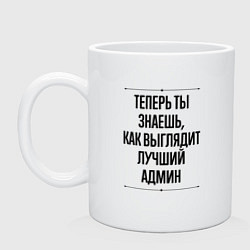 ТЕПЕРЬ ТЫ ЗНАЕШЬ, КАК ВЫГЛЯДИТ ЛУЧШИЙ АДМИН